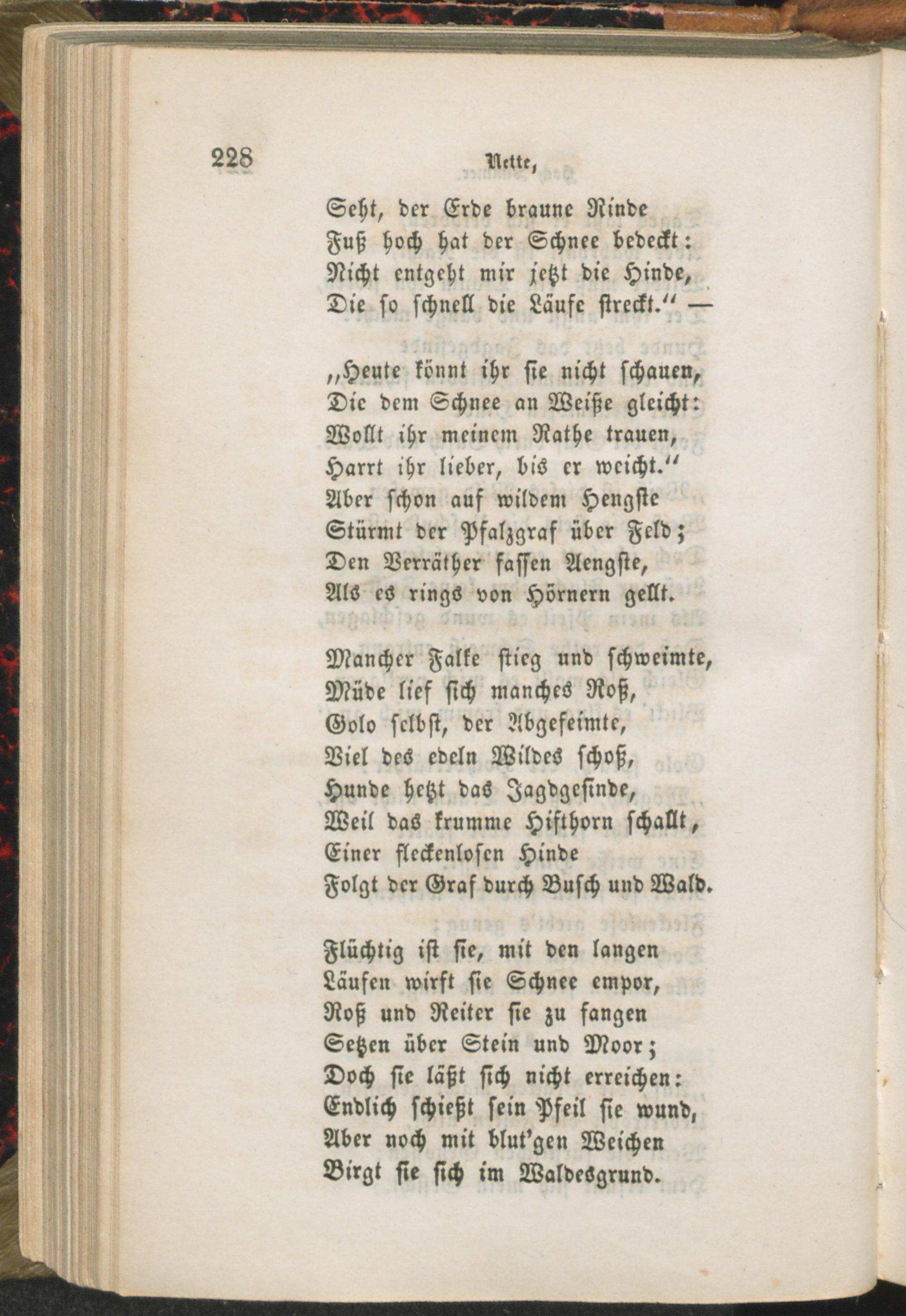 228 Nette,

Seht, der Erde braune Rinde
Fuß hoch hat der Schnee bedeckt:
Nicht entgeht mir jetzt die Hinde,
Die so schnell die Läufe streckt.“ —

„Heute könnt ihr sie nicht schauen,
Die dem Schnee an Weiße gleicht:
Wollt ihr meinem Rathe trauen,
Harrt ihr lieber, bis er weicht.“
Aber schon auf wildem Hengste
Stürmt der Pfalzgraf über Feld;
Den Verräther fassen Aengste,
Als es rings von Hörnern gellt.

Mancher Falke stieg und schweimte,
Müde lief sich manches Roß,
Golo selbst, der Abgefeimte,
Viel des edeln Wildes schoß,
Hunde hetzt das Jagdgesinde,
Weil das krumme Hifthorn schallt,
Einer fleckenlosen Hinde
Folgt der Graf durch Busch und Wald.

Flüchtig ist sie, mit den langen
Läufen wirft sie Schnee empor,
Roß und Reiter sie zu fangen
Setzen über Stein und Moor;
Doch sie läßt sich nicht erreichen:
Endlich schießt sein Pfeil sie wund,
Aber noch mit blut'gen Weichen
Birgt sie sich im Waldesgrund.